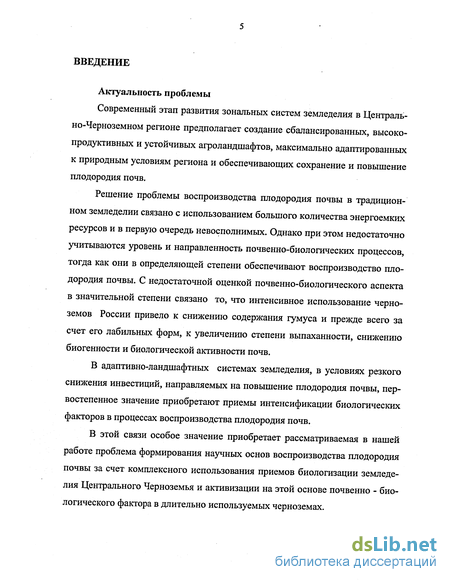 5

ВВЕДЕНИЕ

Актуальность проблемы

Современный этап развития зональных систем земледелия в Центрально-Черноземном регионе предполагает создание сбалансированных, высокопродуктивных и устойчивых агроландшафтов, максимально адаптированных к природным условиям региона и обеспечивающих сохранение и повышение плодородия почв.

Решение проблемы воспроизводства плодородия почвы в традиционном земледелии связано с использованием большого количества энергоемких ресурсов и в первую очередь невосполнимых. Однако при этом недостаточно учитываются уровень и направленность почвенно-биологических процессов, тогда как они в определяющей степени обеспечивают воспроизводство плодородия почвы. С недостаточной оценкой почвенно-биологического аспекта в значительной степени связано то, что интенсивное использование черноземов России привело к снижению содержания гумуса и прежде всего за счет его лабильных форм, к увеличению степени выпаханности, снижению биогенности и биологической активности почв.

В адаптивно-ландшафтных системах земледелия, в условиях резкого снижения инвестиций, направляемых на повышение плодородия почвы, первостепенное значение приобретают приемы интенсификации биологических факторов в процессах воспроизводства плодородия почв.

В этой связи особое значение приобретает рассматриваемая в нашей работе проблема формирования научных основ воспроизводства плодородия почвы за счет комплексного использования приемов биологизации земледелия Центрального Черноземья и активизации на этой основе почвенно - биологического фактора в длительно используемых черноземах.

dsLib.net
библиотека диссертаций